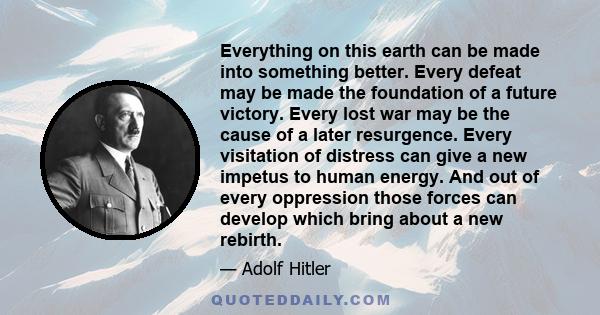 Everything on this earth can be made into something better. Every defeat may be made the foundation of a future victory. Every lost war may be the cause of a later resurgence. Every visitation of distress can give a new impetus to human energy. And out of every oppression those forces can develop which bring about a new rebirth.

— Adolf Hitler

QUOTEDDAILY.COM